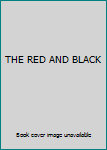 THE RED AND BLACK

Book cover image unavailable